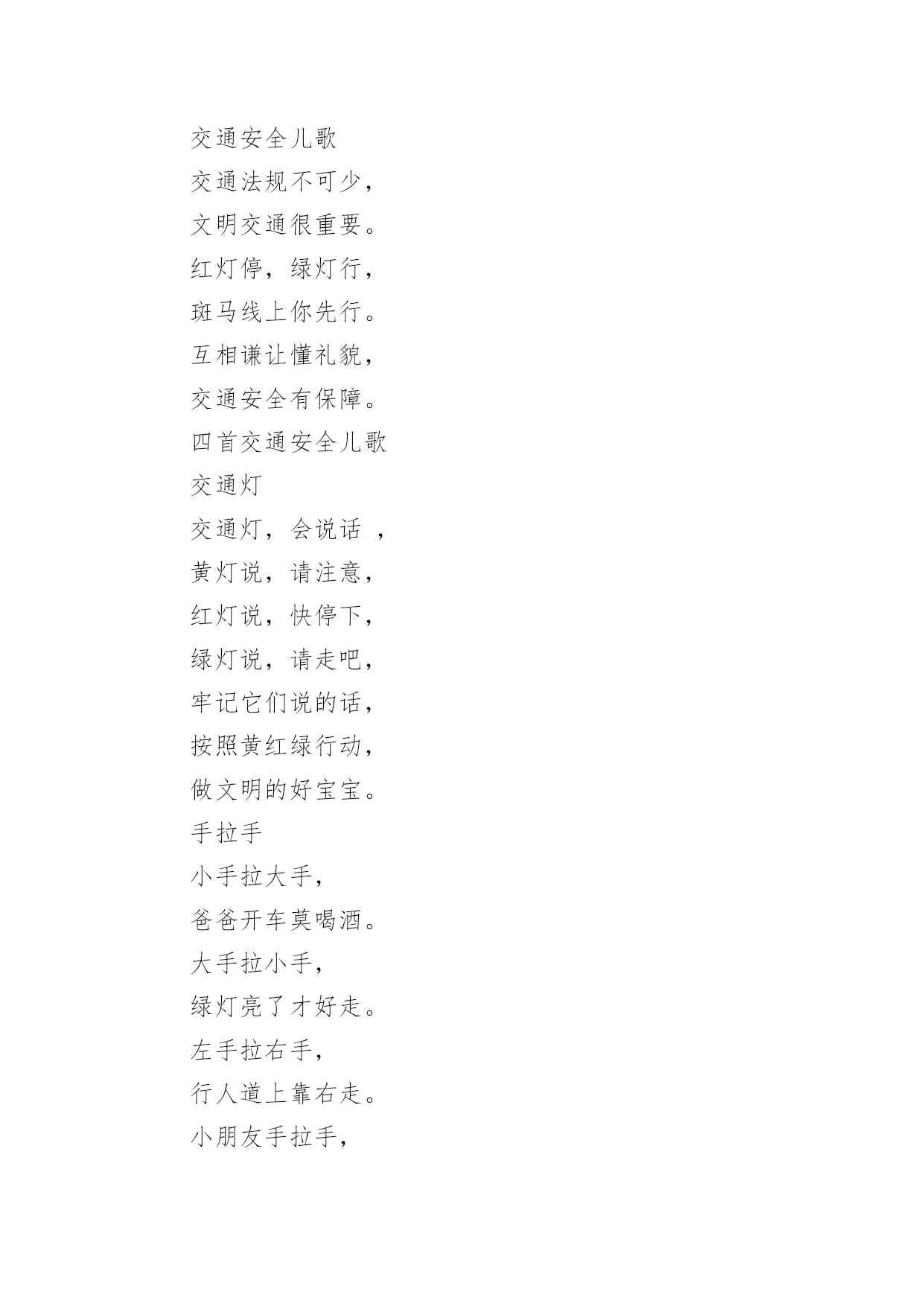 交通安全儿歌

交通法规不可少，

文明交通很重要。

红灯停，绿灯行，

斑马线上你先行。

互相谦让懂礼貌，

交通安全有保障。

四首交通安全儿歌

交通灯

交通灯，会说话 ，

黄灯说，请注意，

红灯说，快停下，

绿灯说，请走吧，

牢记它们说的话，

按照黄红绿行动，

做文明的好宝宝。

手拉手

小手拉大手，

爸爸开车莫喝酒。

大手拉小手，

绿灯亮了才好走。

左手拉右手，

行人道上靠右走。

小朋友手拉手，